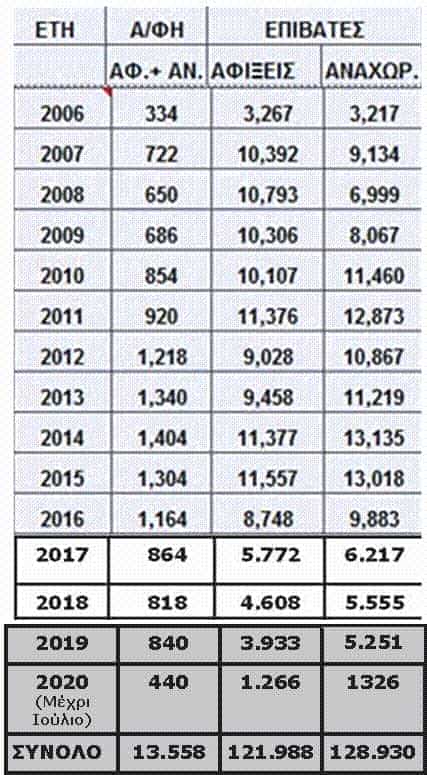 | ΕΤΗ | Α/ΦΗ | ΕΠΙΒΑΤΕΣ | |
|---|---|---|---|
| | ΑΦ.+ ΑΝ. | ΑΦΙΞΕΙΣ | ΑΝΑΧΩΡ. |
| 2006 | 334 | 3,267 | 3,217 |
| 2007 | 722 | 10,392 | 9,134 |
| 2008 | 650 | 10,793 | 6,999 |
| 2009 | 686 | 10,306 | 8,067 |
| 2010 | 854 | 10,107 | 11,460 |
| 2011 | 920 | 11,376 | 12,873 |
| 2012 | 1,218 | 9,028 | 10,867 |
| 2013 | 1,340 | 9,458 | 11,219 |
| 2014 | 1,404 | 11,377 | 13,135 |
| 2015 | 1,304 | 11,557 | 13,018 |
| 2016 | 1,164 | 8,748 | 9,883 |
| 2017 | 864 | 5.772 | 6.217 |
| 2018 | 818 | 4.608 | 5.555 |
| 2019 | 840 | 3.933 | 5.251 |
| 2020 (Μέχρι Ιούλιο) | 440 | 1.266 | 1326 |
| ΣΥΝΟΛΟ | 13.558 | 121.988 | 128.930 |